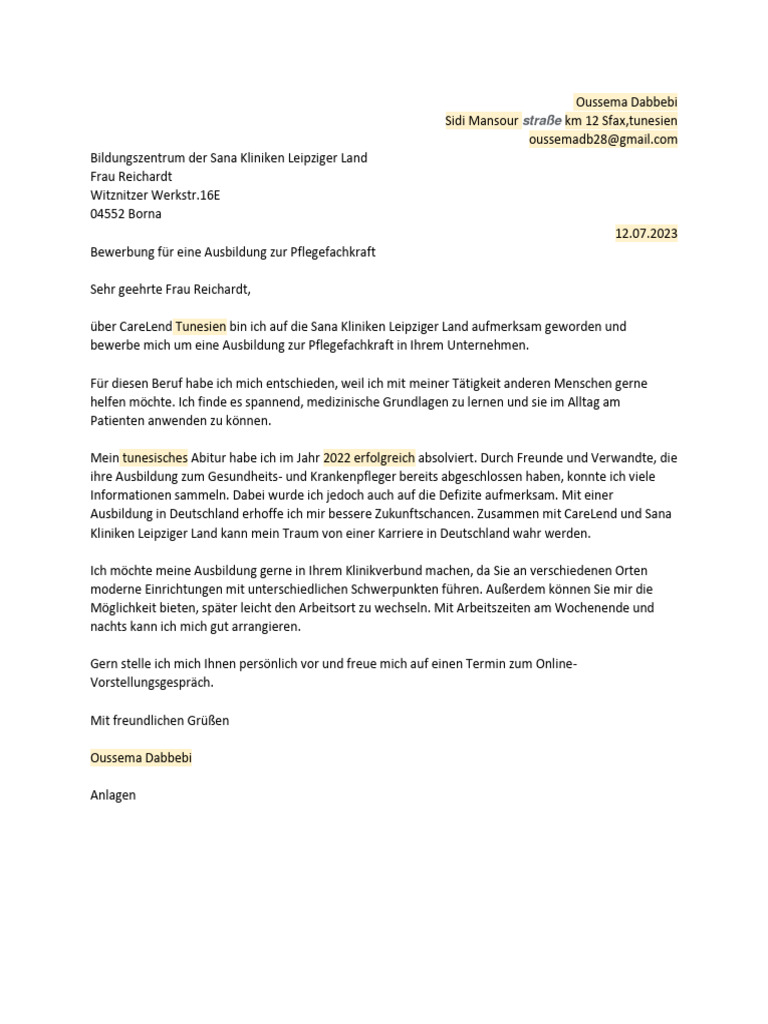 Oussema Dabbebi
Sidi Mansour straße km 12 Sfax,tunesien
oussemadb28@gmail.com

Bildungszentrum der Sana Kliniken Leipziger Land
Frau Reichardt
Witznitzer Werkstr.16E
04552 Borna

12.07.2023

Bewerbung für eine Ausbildung zur Pflegefachkraft

Sehr geehrte Frau Reichardt,

über CareLend Tunesien bin ich auf die Sana Kliniken Leipziger Land aufmerksam geworden und bewerbe mich um eine Ausbildung zur Pflegefachkraft in Ihrem Unternehmen.

Für diesen Beruf habe ich mich entschieden, weil ich mit meiner Tätigkeit anderen Menschen gerne helfen möchte. Ich finde es spannend, medizinische Grundlagen zu lernen und sie im Alltag am Patienten anwenden zu können.

Mein tunesisches Abitur habe ich im Jahr 2022 erfolgreich absolviert. Durch Freunde und Verwandte, die ihre Ausbildung zum Gesundheits- und Krankenpfleger bereits abgeschlossen haben, konnte ich viele Informationen sammeln. Dabei wurde ich jedoch auch auf die Defizite aufmerksam. Mit einer Ausbildung in Deutschland erhoffe ich mir bessere Zukunftschancen. Zusammen mit CareLend und Sana Kliniken Leipziger Land kann mein Traum von einer Karriere in Deutschland wahr werden.

Ich möchte meine Ausbildung gerne in Ihrem Klinikverbund machen, da Sie an verschiedenen Orten moderne Einrichtungen mit unterschiedlichen Schwerpunkten führen. Außerdem können Sie mir die Möglichkeit bieten, später leicht den Arbeitsort zu wechseln. Mit Arbeitszeiten am Wochenende und nachts kann ich mich gut arrangieren.

Gern stelle ich mich Ihnen persönlich vor und freue mich auf einen Termin zum Online-Vorstellungsgespräch.

Mit freundlichen Grüßen

Oussema Dabbebi

Anlagen